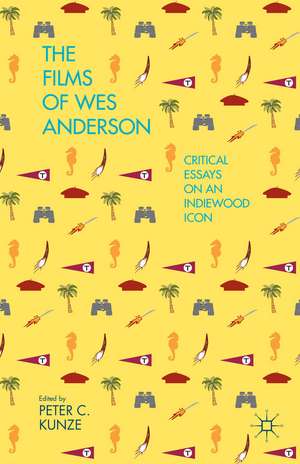 THE FILMS OF WES ANDERSON

CRITICAL ESSAYS ON AN INDIEWOOD ICON

Edited by
PETER C. KUNZE